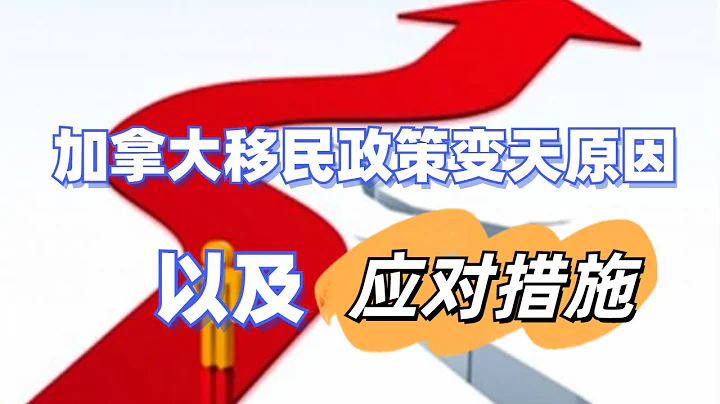 加拿大移民政策变天原因

以及 应对措施